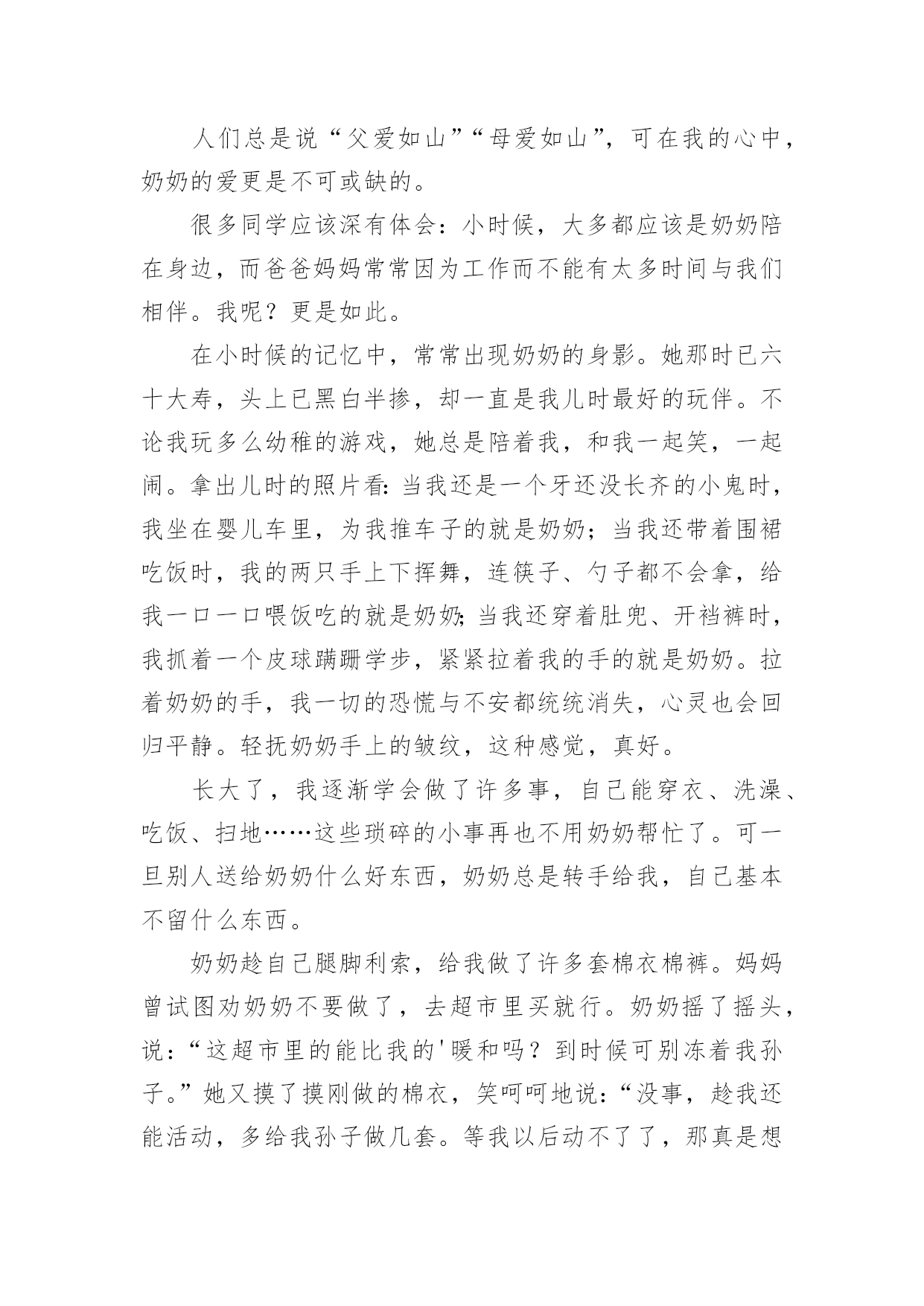 人们总是说“父爱如山”“母爱如山”，可在我的心中，奶奶的爱更是不可或缺的。

很多同学应该深有体会：小时候，大多都应该是奶奶陪在身边，而爸爸妈妈常常因为工作而不能有太多时间与我们相伴。我呢？更是如此。

在小时候的记忆中，常常出现奶奶的身影。她那时已六十大寿，头上已黑白半掺，却一直是我儿时最好的玩伴。不论我玩多么幼稚的游戏，她总是陪着我，和我一起笑，一起闹。拿出儿时的照片看：当我还是一个牙还没长齐的小鬼时，我坐在婴儿车里，为我推车子的就是奶奶；当我还带着围裙吃饭时，我的两只手上下挥舞，连筷子、勺子都不会拿，给我一口一口喂饭吃的就是奶奶；当我还穿着肚兜、开裆裤时，我抓着一个皮球蹒跚学步，紧紧拉着我的手的就是奶奶。拉着奶奶的手，我一切的恐慌与不安都统统消失，心灵也会回归平静。轻抚奶奶手上的皱纹，这种感觉，真好。

长大了，我逐渐学会做了许多事，自己能穿衣、洗澡、吃饭、扫地……这些琐碎的小事再也不用奶奶帮忙了。可一旦别人送给奶奶什么好东西，奶奶总是转手给我，自己基本不留什么东西。

奶奶趁自己腿脚利索，给我做了许多套棉衣棉裤。妈妈曾试图劝奶奶不要做了，去超市里买就行。奶奶摇了摇头，说：“这超市里的能比我的'暖和吗？到时候可别冻着我孙子。”她又摸了摸刚做的棉衣，笑呵呵地说：“没事，趁我还能活动，多给我孙子做几套。等我以后动不了了，那真是想